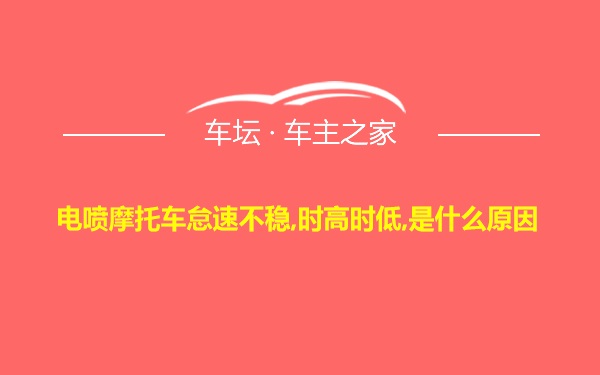 车坛 · 车主之家

电喷摩托车怠速不稳,时高时低,是什么原因